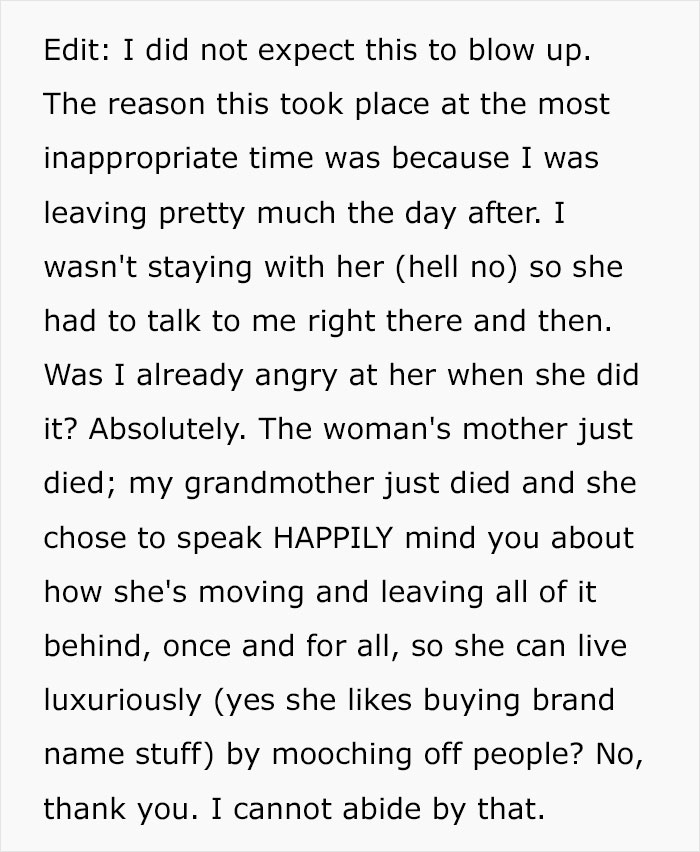 Edit: I did not expect this to blow up. The reason this took place at the most inappropriate time was because I was leaving pretty much the day after. I wasn't staying with her (hell no) so she had to talk to me right there and then. Was I already angry at her when she did it? Absolutely. The woman's mother just died; my grandmother just died and she chose to speak HAPPILY mind you about how she's moving and leaving all of it behind, once and for all, so she can live luxuriously (yes she likes buying brand name stuff) by mooching off people? No, thank you. I cannot abide by that.